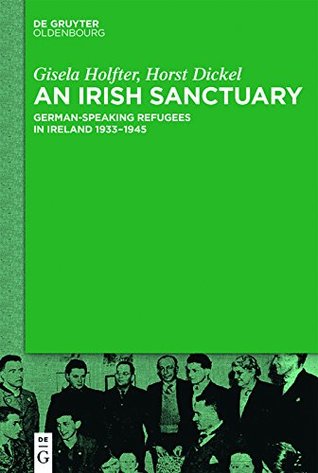 DE GRUYTER
OLDENBOURG

Gisela Holfter, Horst Dickel
AN IRISH SANCTUARY
GERMAN-SPEAKING REFUGEES IN IRELAND 1933–1945

DE
G